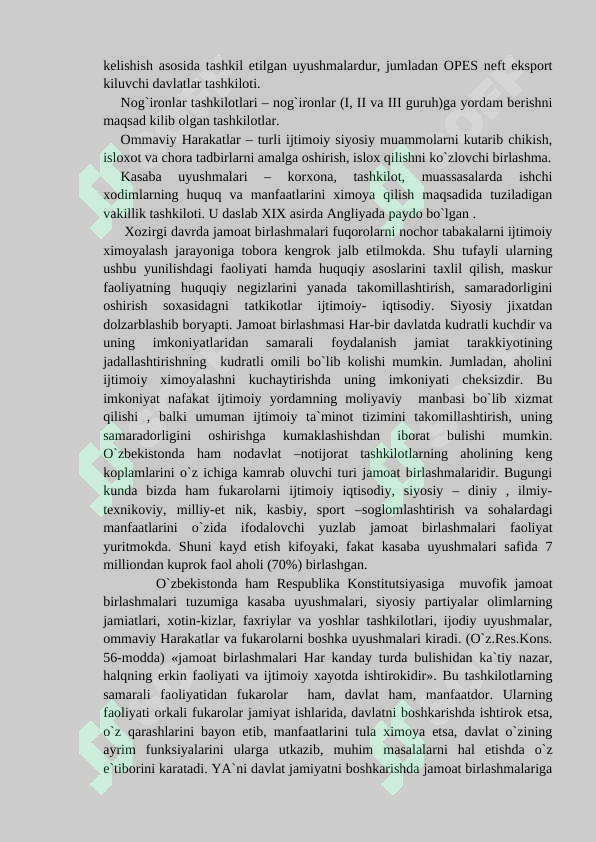 kelishish asosida tashkil etilgan uyushmalardur, jumladan OPES neft eksport kiluvchi davlatlar tashkiloti.

Nog`ironlar tashkilotlari – nog`ironlar (I, II va III guruh)ga yordam berishni maqsad kilib olgan tashkilotlar.

Ommaviy Harakatlar – turli ijtimoiy siyosiy muammolarni kutarib chikish, isloxot va chora tadbirlarni amalga oshirish, islox qilishni ko`zlovchi birlashma.

Kasaba uyushmalari – korxona, tashkilot, muassasalarda ishchi xodimlarning huquq va manfaatlarini ximoya qilish maqsadida tuziladigan vakillik tashkiloti. U daslab XIX asirda Angliyada paydo bo`lgan .

Xozirgi davrda jamoat birlashmalari fuqorolarni nochor tabakalarni ijtimoiy ximoyalash jarayoniga tobora kengrok jalb etilmokda. Shu tufayli ularning ushbu yunilishdagi faoliyati hamda huquqiy asoslarini taxlil qilish, maskur faoliyatning huquqiy negizlarini yanada takomillashtirish, samaradorligini oshirish soxasidagni tatkikotlar ijtimoiy- iqtisodiy. Siyosiy jixatdan dolzarblashib boryapti. Jamoat birlashmasi Har-bir davlatda kudratli kuchdir va uning imkoniyatlaridan samarali foydalanish jamiat tarakkiyotining jadallashtirishning kudratli omili bo`lib kolishi mumkin. Jumladan, aholini ijtimoiy ximoyalashni kuchaytirishda uning imkoniyati cheksizdir. Bu imkoniyat nafakat ijtimoiy yordamning moliyaviy manbasi bo`lib xizmat qilishi , balki umuman ijtimoiy ta`minot tizimini takomillashtirish, uning samaradorligini oshirishga kumaklashishdan iborat bulishi mumkin. O`zbekistonda ham nodavlat –notijorat tashkilotlarning aholining keng koplamlarini o`z ichiga kamrab oluvchi turi jamoat birlashmalaridir. Bugungi kunda bizda ham fukarolarni ijtimoiy iqtisodiy, siyosiy – diniy , ilmiy-texnikoviy, milliy-et nik, kasbiy, sport –soglomlashtirish va sohalardagi manfaatlarini o`zida ifodalovchi yuzlab jamoat birlashmalari faoliyat yuritmokda. Shuni kayd etish kifoyaki, fakat kasaba uyushmalari safida 7 milliondan kuprok faol aholi (70%) birlashgan.

O`zbekistonda ham Respublika Konstitutsiyasiga muvofik jamoat birlashmalari tuzumiga kasaba uyushmalari, siyosiy partiyalar olimlarning jamiatlari, xotin-kizlar, faxriylar va yoshlar tashkilotlari, ijodiy uyushmalar, ommaviy Harakatlar va fukarolarni boshka uyushmalari kiradi. (O`z.Res.Kons. 56-modda) «jamoat birlashmalari Har kanday turda bulishidan ka`tiy nazar, halqning erkin faoliyati va ijtimoiy xayotda ishtirokidir». Bu tashkilotlarning samarali faoliyatidan fukarolar ham, davlat ham, manfaatdor. Ularning faoliyati orkali fukarolar jamiyat ishlarida, davlatni boshkarishda ishtirok etsa, o`z qarashlarini bayon etib, manfaatlarini tula ximoya etsa, davlat o`zining ayrim funksiyalarini ularga utkazib, muhim masalalarni hal etishda o`z e`tiborini karatadi. YA`ni davlat jamiyatni boshkarishda jamoat birlashmalariga